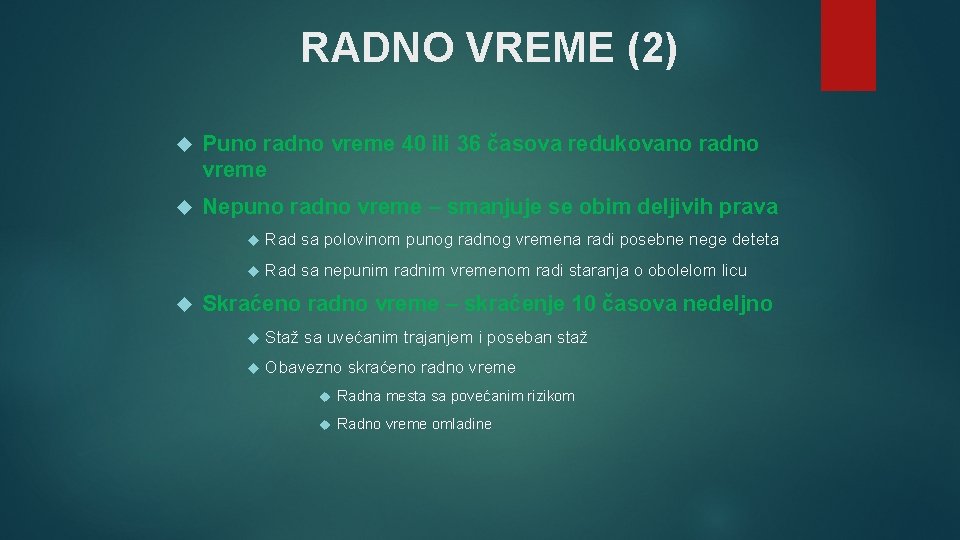 RADNO VREME (2)

Puno radno vreme 40 ili 36 časova redukovano radno vreme

Nepuno radno vreme – smanjuje se obim deljivih prava

Rad sa polovinom punog radnog vremena radi posebne nege deteta

Rad sa nepunim radnim vremenom radi staranja o obolelom licu

Skraćeno radno vreme – skraćenje 10 časova nedeljno

Staž sa uvećanim trajanjem i poseban staž

Obavezno skraćeno radno vreme

Radna mesta sa povećanim rizikom

Radno vreme omladine